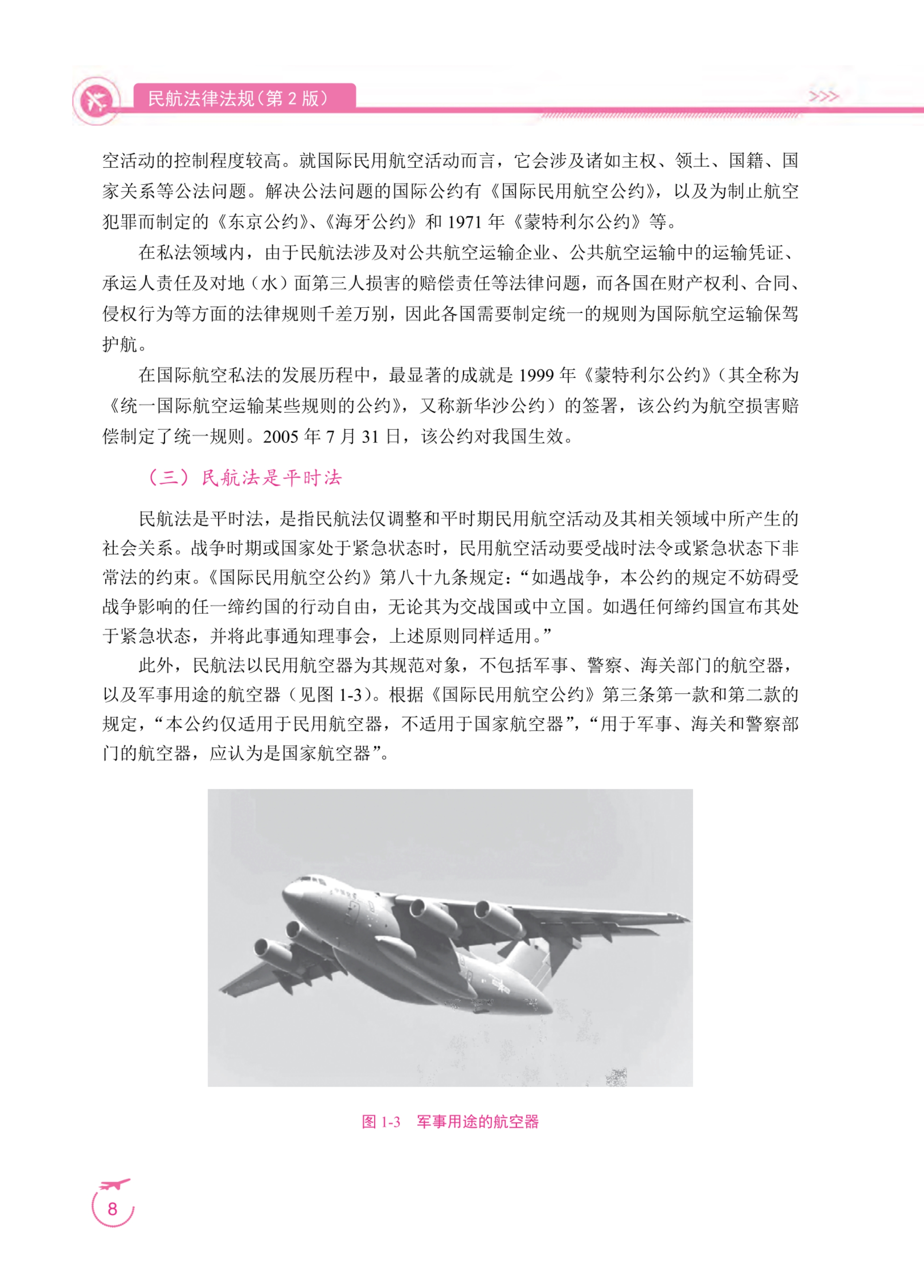 民航法律法规（第 2 版）

>>>

空活动的控制程度较高。就国际民用航空活动而言，它会涉及诸如主权、领土、国籍、国家关系等公法问题。解决公法问题的国际公约有《国际民用航空公约》，以及为制止航空犯罪而制定的《东京公约》、《海牙公约》和 1971 年《蒙特利尔公约》等。

在私法领域内，由于民航法涉及对公共航空运输企业、公共航空运输中的运输凭证、承运人责任及对地（水）面第三人损害的赔偿责任等法律问题，而各国在财产权利、合同、侵权行为等方面的法律规则千差万别，因此各国需要制定统一的规则为国际航空运输保驾护航。

在国际航空私法的发展历程中，最显著的成就是 1999 年《蒙特利尔公约》（其全称为《统一国际航空运输某些规则的公约》，又称新华沙公约）的签署，该公约为航空损害赔偿制定了统一规则。2005 年 7 月 31 日，该公约对我国生效。

（三）民航法是平时法

民航法是平时法，是指民航法仅调整和平时期民用航空活动及其相关领域中所产生的社会关系。战争时期或国家处于紧急状态时，民用航空活动要受战时法令或紧急状态下非常法的约束。《国际民用航空公约》第八十九条规定：“如遇战争，本公约的规定不妨碍受战争影响的任一缔约国的行动自由，无论其为交战国或中立国。如遇任何缔约国宣布其处于紧急状态，并将此事通知理事会，上述原则同样适用。”

此外，民航法以民用航空器为其规范对象，不包括军事、警察、海关部门的航空器，以及军事用途的航空器（见图 1-3）。根据《国际民用航空公约》第三条第一款和第二款的规定，“本公约仅适用于民用航空器，不适用于国家航空器”，“用于军事、海关和警察部门的航空器，应认为是国家航空器”。

图 1-3　军事用途的航空器

8